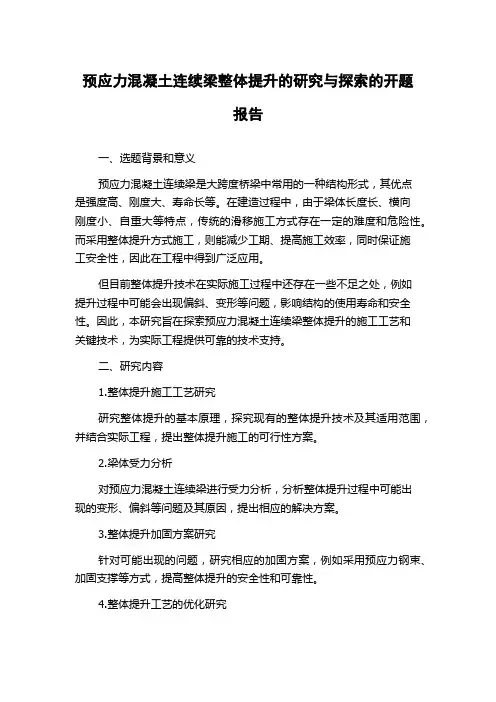 预应力混凝土连续梁整体提升的研究与探索的开题报告

一、选题背景和意义

预应力混凝土连续梁是大跨度桥梁中常用的一种结构形式，其优点是强度高、刚度大、寿命长等。在建造过程中，由于梁体长度长、横向刚度小、自重大等特点，传统的滑移施工方式存在一定的难度和危险性。而采用整体提升方式施工，则能减少工期、提高施工效率，同时保证施工安全性，因此在工程中得到广泛应用。

但目前整体提升技术在实际施工过程中还存在一些不足之处，例如提升过程中可能会出现偏斜、变形等问题，影响结构的使用寿命和安全性。因此，本研究旨在探索预应力混凝土连续梁整体提升的施工工艺和关键技术，为实际工程提供可靠的技术支持。

二、研究内容

1.整体提升施工工艺研究

研究整体提升的基本原理，探究现有的整体提升技术及其适用范围，并结合实际工程，提出整体提升施工的可行性方案。

2.梁体受力分析

对预应力混凝土连续梁进行受力分析，分析整体提升过程中可能出现的变形、偏斜等问题及其原因，提出相应的解决方案。

3.整体提升加固方案研究

针对可能出现的问题，研究相应的加固方案，例如采用预应力钢束、加固支撑等方式，提高整体提升的安全性和可靠性。

4.整体提升工艺的优化研究